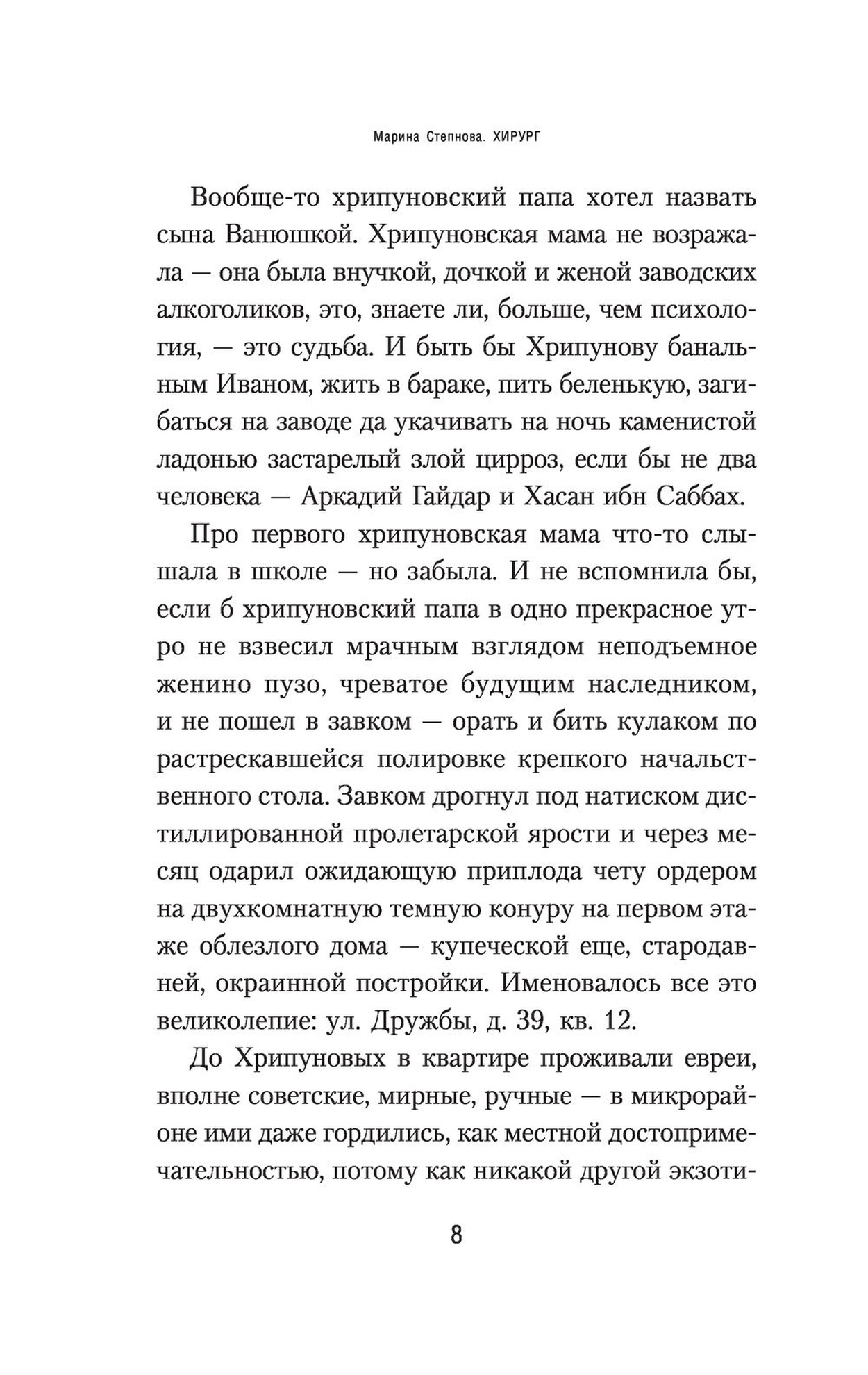 Марина Степнова. ХИРУРГ

Вообще-то хрипуновский папа хотел назвать сына Ванюшкой. Хрипуновская мама не возражала — она была внучкой, дочкой и женой заводских алкоголиков, это, знаете ли, больше, чем психология, — это судьба. И быть бы Хрипунову банальным Иваном, жить в бараке, пить беленькую, загибаться на заводе да укачивать на ночь каменистой ладонью застарелый злой цирроз, если бы не два человека — Аркадий Гайдар и Хасан ибн Саббах.

Про первого хрипуновская мама что-то слышала в школе — но забыла. И не вспомнила бы, если б хрипуновский папа в одно прекрасное утро не взвесил мрачным взглядом неподъемное женино пузо, чреватое будущим наследником, и не пошел в завком — орать и бить кулаком по растрескавшейся полировке крепкого начальственного стола. Завком дрогнул под натиском дистиллированной пролетарской ярости и через месяц одарил ожидающую приплода чету ордером на двухкомнатную темную конуру на первом этаже облезлого дома — купеческой еще, стародавней, окраинной постройки. Именовалось все это великолепие: ул. Дружбы, д. 39, кв. 12.

До Хрипуновых в квартире проживали евреи, вполне советские, мирные, ручные — в микрорайоне ими даже гордились, как местной достопримечательностью, потому как никакой другой экзоти-

8